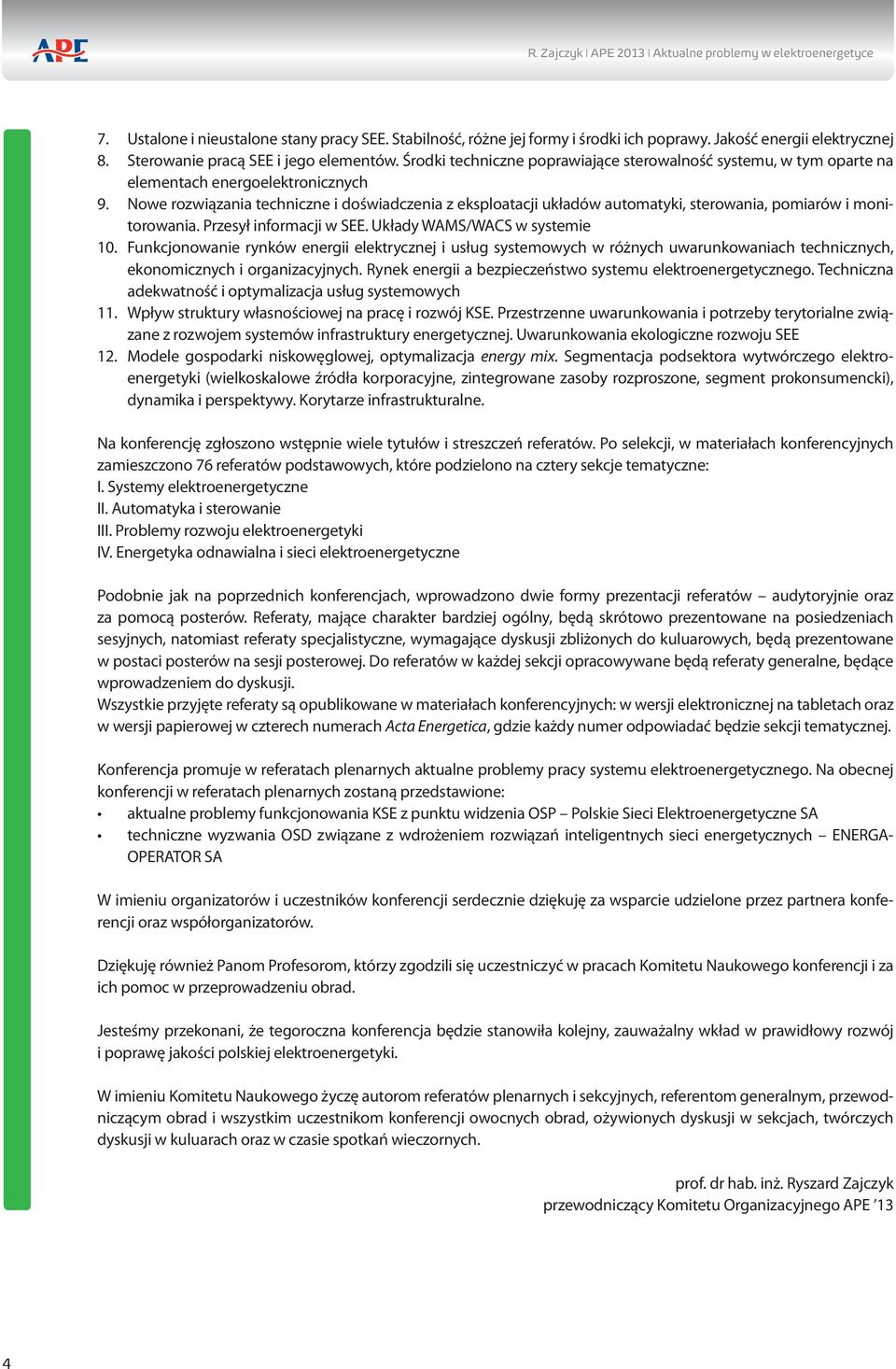 APE

R. Zajczyk | APE 2013 | Aktualne problemy w elektroenergetyce

7. Ustalone i nieustalone stany pracy SEE. Stabilność, różne jej formy i środki ich poprawy. Jakość energii elektrycznej
8. Sterowanie pracą SEE i jego elementów. Środki techniczne poprawiające sterowalność systemu, w tym oparte na elementach energoelektronicznych
9. Nowe rozwiązania techniczne i doświadczenia z eksploatacji układów automatyki, sterowania, pomiarów i monitorowania. Przesył informacji w SEE. Układy WAMS/WACS w systemie
10. Funkcjonowanie rynków energii elektrycznej i usług systemowych w różnych uwarunkowaniach technicznych, ekonomicznych i organizacyjnych. Rynek energii a bezpieczeństwo systemu elektroenergetycznego. Techniczna adekwatność i optymalizacja usług systemowych
11. Wpływ struktury własnościowej na pracę i rozwój KSE. Przestrzenne uwarunkowania i potrzeby terytorialne związane z rozwojem systemów infrastruktury energetycznej. Uwarunkowania ekologiczne rozwoju SEE
12. Modele gospodarki niskowęglowej, optymalizacja energy mix. Segmentacja podsektora wytwórczego elektroenergetyki (wielkoskalowe źródła korporacyjne, zintegrowane zasoby rozproszone, segment prokonsumencki), dynamika i perspektywy. Korytarze infrastrukturalne.

Na konferencję zgłoszono wstępnie wiele tytułów i streszczeń referatów. Po selekcji, w materiałach konferencyjnych zamieszczono 76 referatów podstawowych, które podzielono na cztery sekcje tematyczne:
I. Systemy elektroenergetyczne
II. Automatyka i sterowanie
III. Problemy rozwoju elektroenergetyki
IV. Energetyka odnawialna i sieci elektroenergetyczne

Podobnie jak na poprzednich konferencjach, wprowadzono dwie formy prezentacji referatów – audytoryjnie oraz za pomocą posterów. Referaty, mające charakter bardziej ogólny, będą skrótowo prezentowane na posiedzeniach sesyjnych, natomiast referaty specjalistyczne, wymagające dyskusji zbliżonych do kuluarowych, będą prezentowane w postaci posterów na sesji posterowej. Do referatów w każdej sekcji opracowywane będą referaty generalne, będące wprowadzeniem do dyskusji.
Wszystkie przyjęte referaty są opublikowane w materiałach konferencyjnych: w wersji elektronicznej na tabletach oraz w wersji papierowej w czterech numerach Acta Energetica, gdzie każdy numer odpowiadać będzie sekcji tematycznej.

Konferencja promuje w referatach plenarnych aktualne problemy pracy systemu elektroenergetycznego. Na obecnej konferencji w referatach plenarnych zostaną przedstawione:
• aktualne problemy funkcjonowania KSE z punktu widzenia OSP – Polskie Sieci Elektroenergetyczne SA
• techniczne wyzwania OSD związane z wdrożeniem rozwiązań inteligentnych sieci energetycznych – ENERGA-OPERATOR SA

W imieniu organizatorów i uczestników konferencji serdecznie dziękuję za wsparcie udzielone przez partnera konferencji oraz współorganizatorów.

Dziękuję również Panom Profesorom, którzy zgodzili się uczestniczyć w pracach Komitetu Naukowego konferencji i za ich pomoc w przeprowadzeniu obrad.

Jesteśmy przekonani, że tegoroczna konferencja będzie stanowiła kolejny, zauważalny wkład w prawidłowy rozwój i poprawę jakości polskiej elektroenergetyki.

W imieniu Komitetu Naukowego życzę autorom referatów plenarnych i sekcyjnych, referentom generalnym, przewodniczącym obrad i wszystkim uczestnikom konferencji owocnych obrad, ożywionych dyskusji w sekcjach, twórczych dyskusji w kuluarach oraz w czasie spotkań wieczornych.

prof. dr hab. inż. Ryszard Zajczyk
przewodniczący Komitetu Organizacyjnego APE '13

4